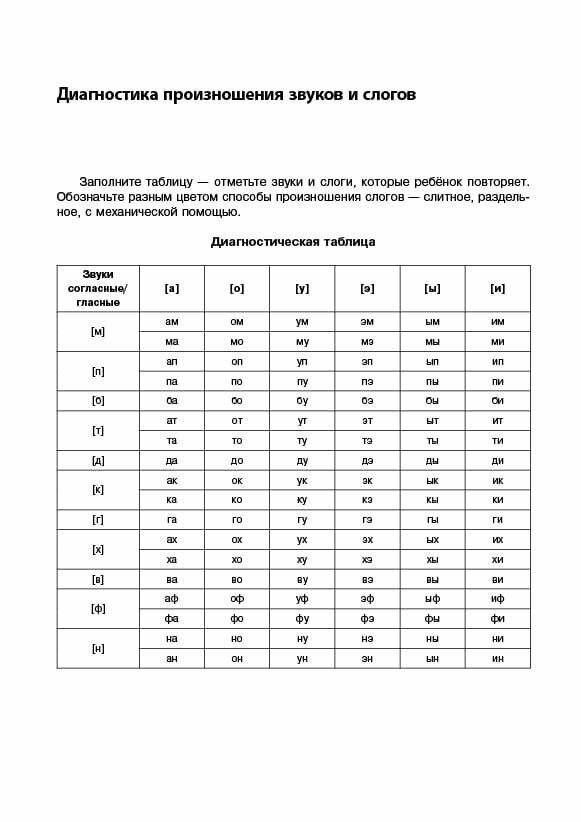 Диагностика произношения звуков и слогов

Заполните таблицу — отметьте звуки и слоги, которые ребёнок повторяет. Обозначьте разным цветом способы произношения слогов — слитное, раздельное, с механической помощью.

Диагностическая таблица

| Звуки согласные/ гласные | [а] | [о] | [у] | [э] | [ы] | [и] |
|---|---|---|---|---|---|---|
| [м] | ам | ом | ум | эм | ым | им |
| | ма | мо | му | мэ | мы | ми |
| [п] | ап | оп | уп | эп | ып | ип |
| | па | по | пу | пэ | пы | пи |
| [б] | ба | бо | бу | бэ | бы | би |
| [т] | ат | от | ут | эт | ыт | ит |
| | та | то | ту | тэ | ты | ти |
| [д] | да | до | ду | дэ | ды | ди |
| [к] | ак | ок | ук | эк | ык | ик |
| | ка | ко | ку | кэ | кы | ки |
| [г] | га | го | гу | гэ | гы | ги |
| [х] | ах | ох | ух | эх | ых | их |
| | ха | хо | ху | хэ | хы | хи |
| [в] | ва | во | ву | вэ | вы | ви |
| [ф] | аф | оф | уф | эф | ыф | иф |
| | фа | фо | фу | фэ | фы | фи |
| [н] | на | но | ну | нэ | ны | ни |
| | ан | он | ун | эн | ын | ин |